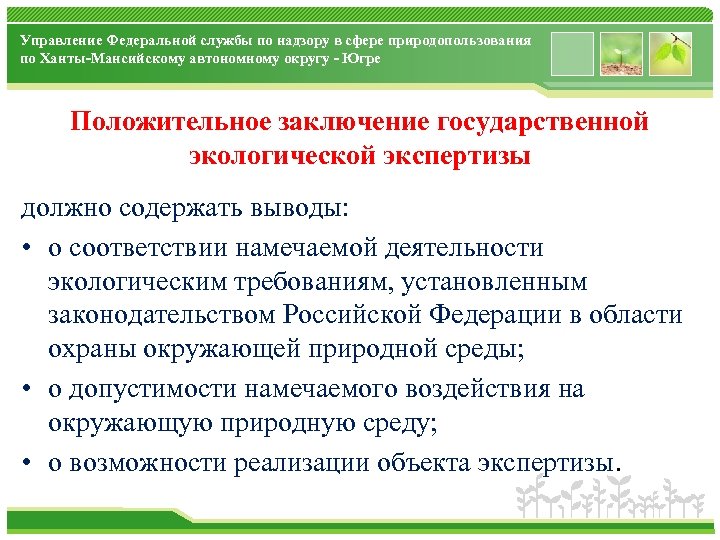 Управление Федеральной службы по надзору в сфере природопользования по Ханты-Мансийскому автономному округу - Югре

Положительное заключение государственной экологической экспертизы

должно содержать выводы:

• о соответствии намечаемой деятельности экологическим требованиям, установленным законодательством Российской Федерации в области охраны окружающей природной среды;

• о допустимости намечаемого воздействия на окружающую природную среду;

• о возможности реализации объекта экспертизы.